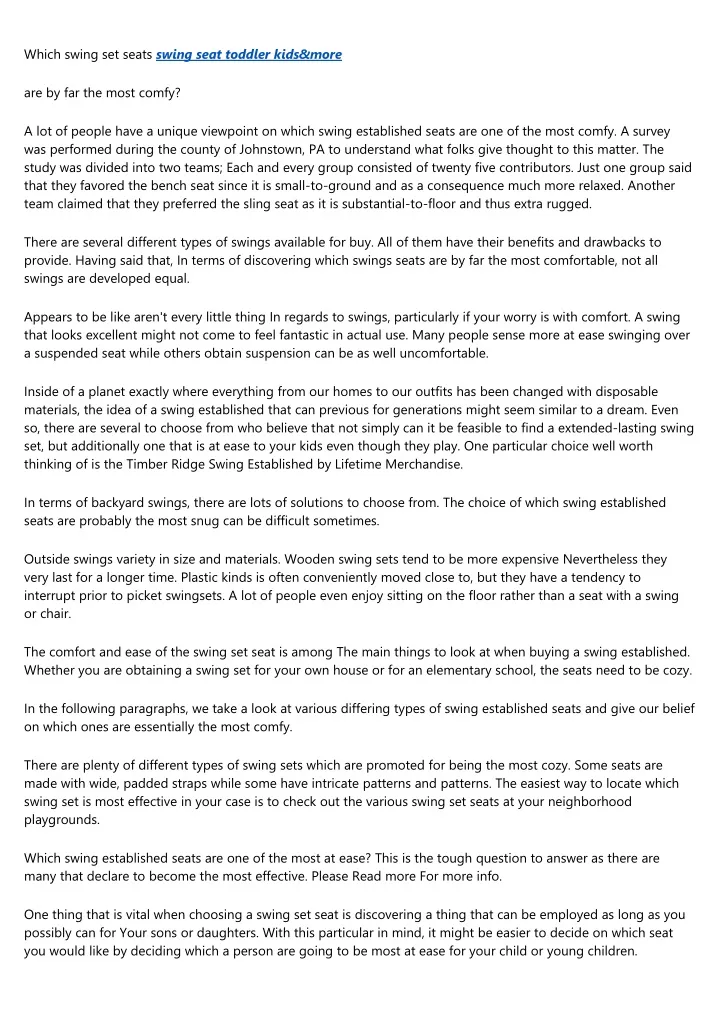 Which swing set seats swing seat toddler kids&more

are by far the most comfy?

A lot of people have a unique viewpoint on which swing established seats are one of the most comfy. A survey was performed during the county of Johnstown, PA to understand what folks give thought to this matter. The study was divided into two teams; Each and every group consisted of twenty five contributors. Just one group said that they favored the bench seat since it is small-to-ground and as a consequence much more relaxed. Another team claimed that they preferred the sling seat as it is substantial-to-floor and thus extra rugged.

There are several different types of swings available for buy. All of them have their benefits and drawbacks to provide. Having said that, In terms of discovering which swings seats are by far the most comfortable, not all swings are developed equal.

Appears to be like aren't every little thing In regards to swings, particularly if your worry is with comfort. A swing that looks excellent might not come to feel fantastic in actual use. Many people sense more at ease swinging over a suspended seat while others obtain suspension can be as well uncomfortable.

Inside of a planet exactly where everything from our homes to our outfits has been changed with disposable materials, the idea of a swing established that can previous for generations might seem similar to a dream. Even so, there are several to choose from who believe that not simply can it be feasible to find a extended-lasting swing set, but additionally one that is at ease to your kids even though they play. One particular choice well worth thinking of is the Timber Ridge Swing Established by Lifetime Merchandise.

In terms of backyard swings, there are lots of solutions to choose from. The choice of which swing established seats are probably the most snug can be difficult sometimes.

Outside swings variety in size and materials. Wooden swing sets tend to be more expensive Nevertheless they very last for a longer time. Plastic kinds is often conveniently moved close to, but they have a tendency to interrupt prior to picket swingsets. A lot of people even enjoy sitting on the floor rather than a seat with a swing or chair.

The comfort and ease of the swing set seat is among The main things to look at when buying a swing established. Whether you are obtaining a swing set for your own house or for an elementary school, the seats need to be cozy.

In the following paragraphs, we take a look at various differing types of swing established seats and give our belief on which ones are essentially the most comfy.

There are plenty of different types of swing sets which are promoted for being the most cozy. Some seats are made with wide, padded straps while some have intricate patterns and patterns. The easiest way to locate which swing set is most effective in your case is to check out the various swing set seats at your neighborhood playgrounds.

Which swing established seats are one of the most at ease? This is the tough question to answer as there are many that declare to become the most effective. Please Read more For more info.

One thing that is vital when choosing a swing set seat is discovering a thing that can be employed as long as you possibly can for Your sons or daughters. With this particular in mind, it might be easier to decide on which seat you would like by deciding which a person are going to be most at ease for your child or young children.